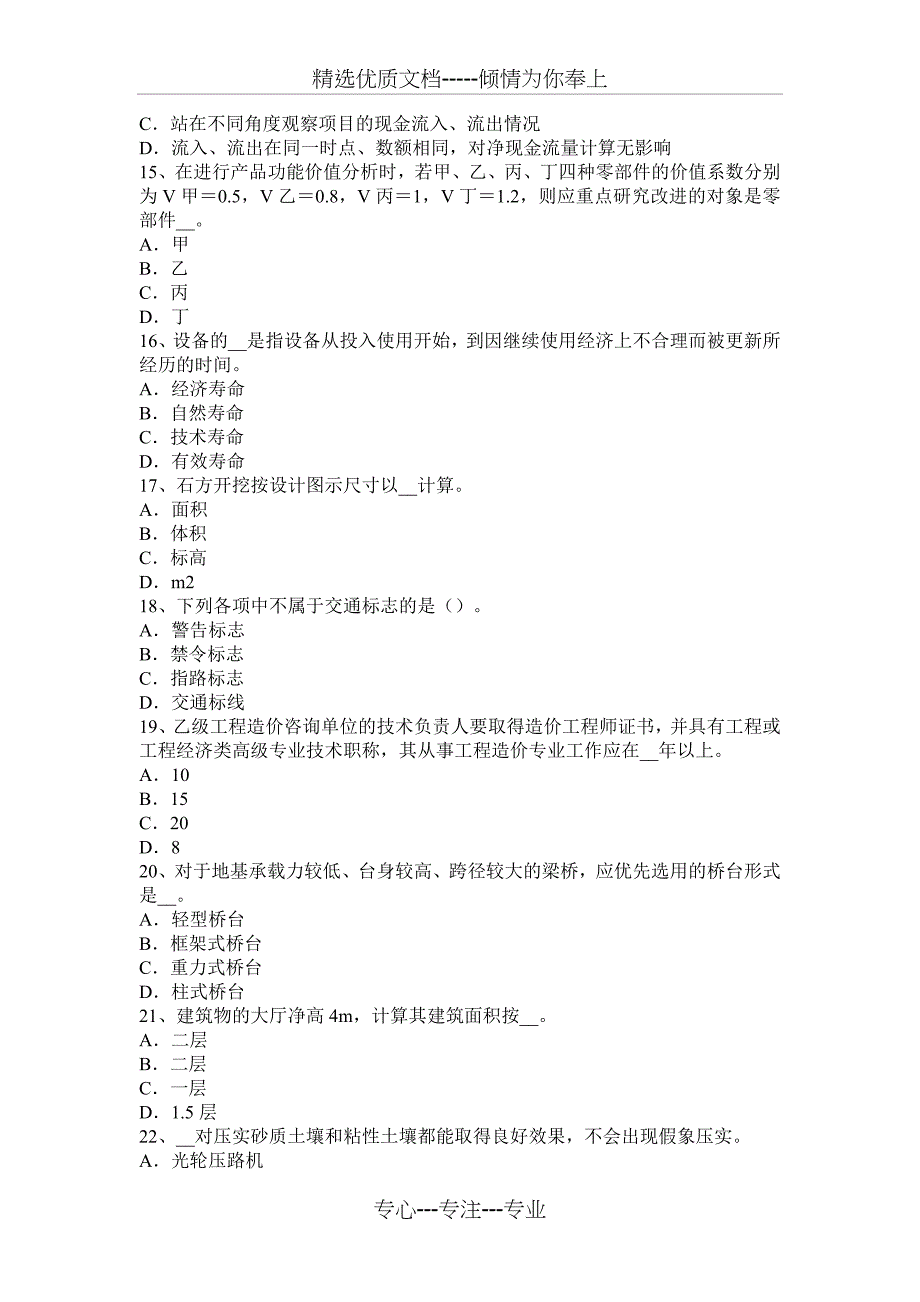 精选优质文档-----倾情为你奉上

C．站在不同角度观察项目的现金流入、流出情况
D．流入、流出在同一时点、数额相同，对净现金流量计算无影响
15、在进行产品功能价值分析时，若甲、乙、丙、丁四种零部件的价值系数分别为V甲＝0.5，V乙＝0.8，V丙＝1，V丁＝1.2，则应重点研究改进的对象是零部件__。
A．甲
B．乙
C．丙
D．丁
16、设备的__是指设备从投入使用开始，到因继续使用经济上不合理而被更新所经历的时间。
A．经济寿命
B．自然寿命
C．技术寿命
D．有效寿命
17、石方开挖按设计图示尺寸以__计算。
A．面积
B．体积
C．标高
D．m2
18、下列各项中不属于交通标志的是（）。
A．警告标志
B．禁令标志
C．指路标志
D．交通标线
19、乙级工程造价咨询单位的技术负责人要取得造价工程师证书，并具有工程或工程经济类高级专业技术职称，其从事工程造价专业工作应在__年以上。
A．10
B．15
C．20
D．8
20、对于地基承载力较低、台身较高、跨径较大的梁桥，应优先选用的桥台形式是__。
A．轻型桥台
B．框架式桥台
C．重力式桥台
D．柱式桥台
21、建筑物的大厅净高4m，计算其建筑面积按__。
A．二层
B．二层
C．一层
D．1.5层
22、__对压实砂质土壤和粘性土壤都能取得良好效果，不会出现假象压实。
A．光轮压路机

专心---专注---专业